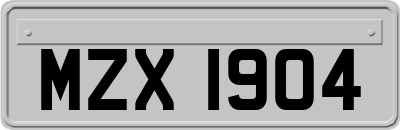 MZX 1904